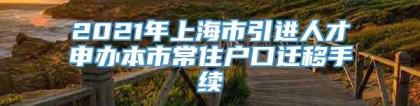 2021年上海市引进人才申办本市常住户口迁移手续